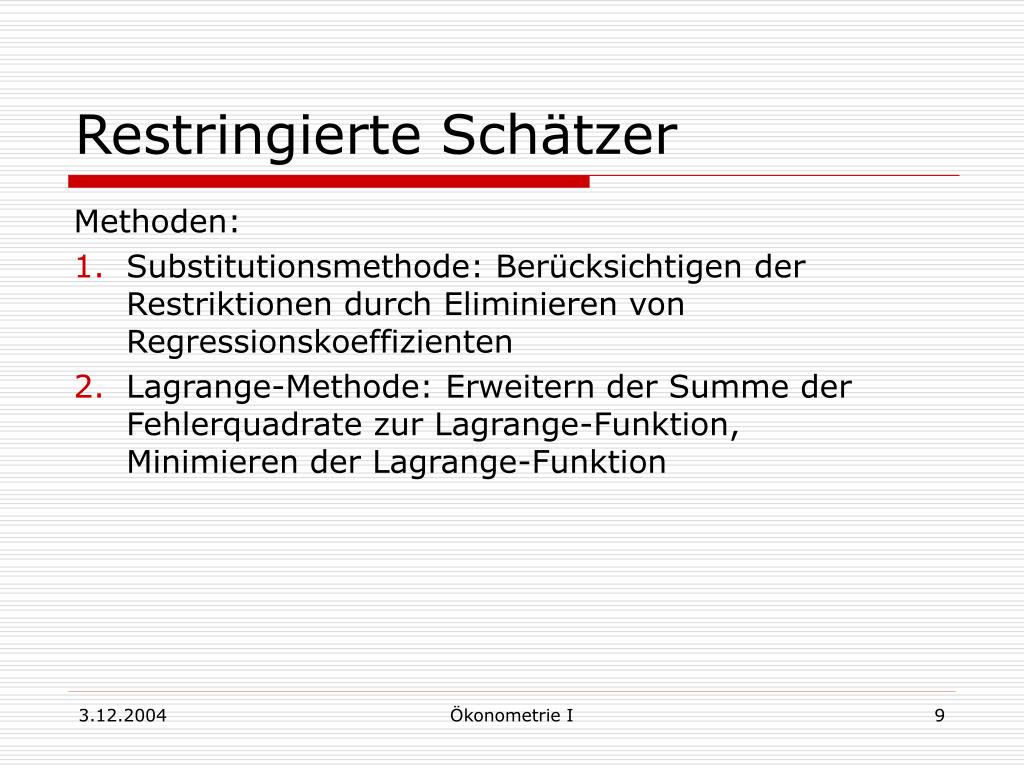 Restringierte Schätzer

Methoden:

1. Substitutionsmethode: Berücksichtigen der Restriktionen durch Eliminieren von Regressionskoeffizienten

2. Lagrange-Methode: Erweitern der Summe der Fehlerquadrate zur Lagrange-Funktion, Minimieren der Lagrange-Funktion

3.12.2004

Ökonometrie I

9